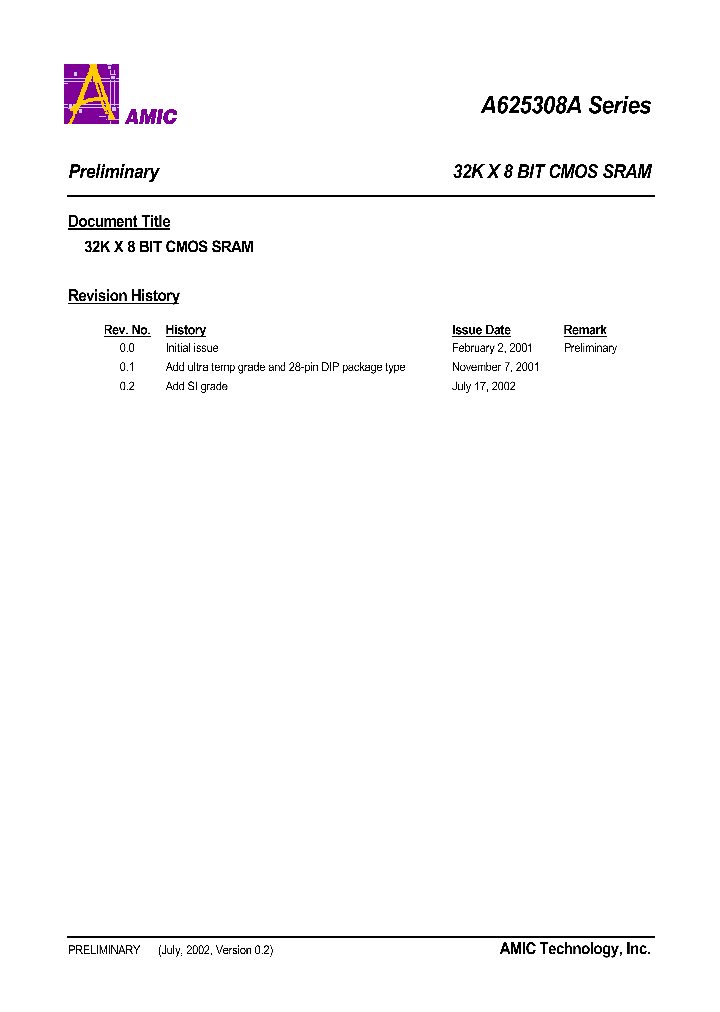 AMIC

A625308A Series

Preliminary

32K X 8 BIT CMOS SRAM

Document Title

32K X 8 BIT CMOS SRAM

Revision History

| Rev. No. | History | Issue Date | Remark |
|---|---|---|---|
| 0.0 | Initial issue | February 2, 2001 | Preliminary |
| 0.1 | Add ultra temp grade and 28-pin DIP package type | November 7, 2001 | |
| 0.2 | Add SI grade | July 17, 2002 | |

PRELIMINARY (July, 2002, Version 0.2)

AMIC Technology, Inc.